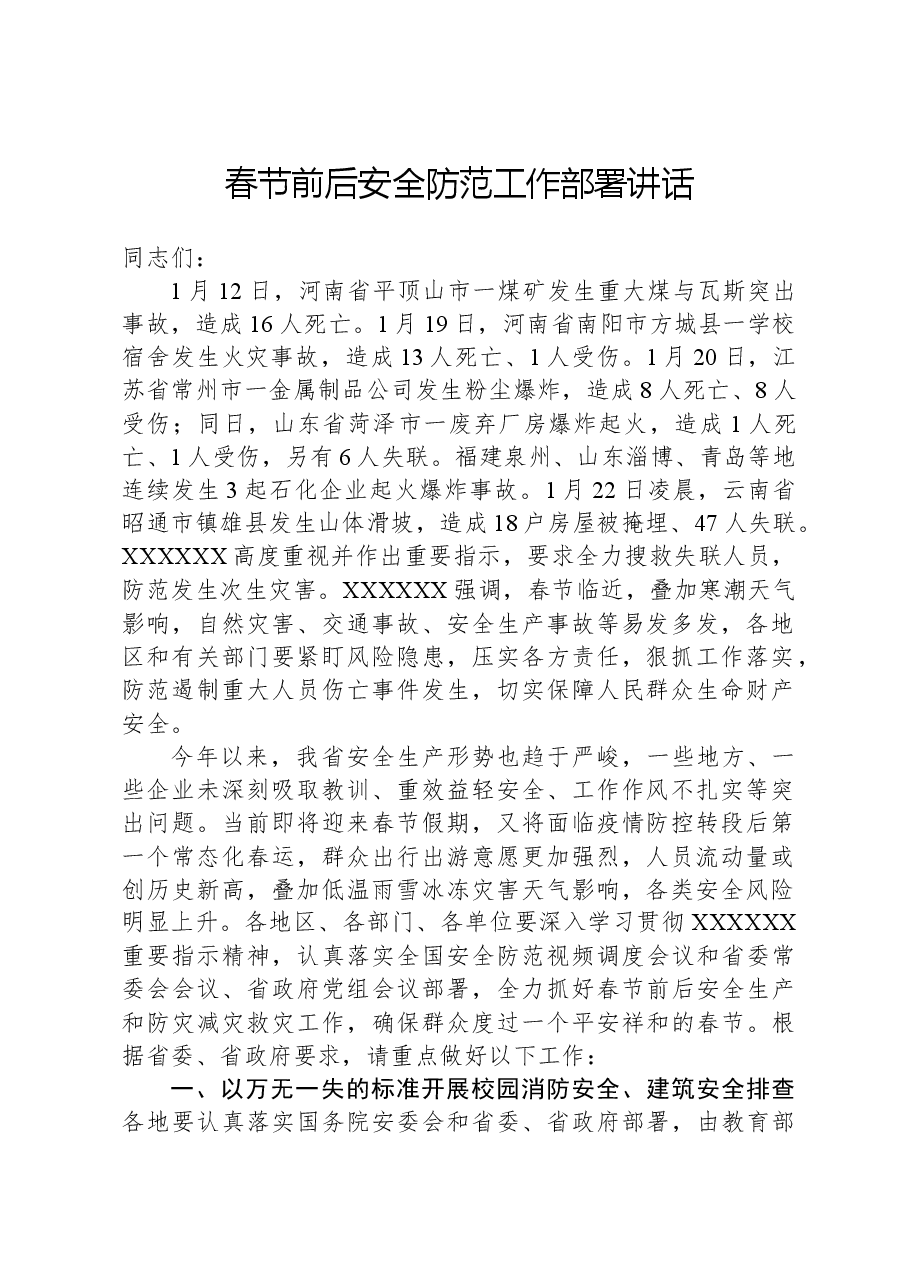 春节前后安全防范工作部署讲话

同志们：

1月12日，河南省平顶山市一煤矿发生重大煤与瓦斯突出事故，造成16人死亡。1月19日，河南省南阳市方城县一学校宿舍发生火灾事故，造成13人死亡、1人受伤。1月20日，江苏省常州市一金属制品公司发生粉尘爆炸，造成8人死亡、8人受伤；同日，山东省菏泽市一废弃厂房爆炸起火，造成1人死亡、1人受伤，另有6人失联。福建泉州、山东淄博、青岛等地连续发生3起石化企业起火爆炸事故。1月22日凌晨，云南省昭通市镇雄县发生山体滑坡，造成18户房屋被掩埋、47人失联。XXXXXX高度重视并作出重要指示，要求全力搜救失联人员，防范发生次生灾害。XXXXXX强调，春节临近，叠加寒潮天气影响，自然灾害、交通事故、安全生产事故等易发多发，各地区和有关部门要紧盯风险隐患，压实各方责任，狠抓工作落实，防范遏制重大人员伤亡事件发生，切实保障人民群众生命财产安全。

今年以来，我省安全生产形势也趋于严峻，一些地方、一些企业未深刻吸取教训、重效益轻安全、工作作风不扎实等突出问题。当前即将迎来春节假期，又将面临疫情防控转段后第一个常态化春运，群众出行出游意愿更加强烈，人员流动量或创历史新高，叠加低温雨雪冰冻灾害天气影响，各类安全风险明显上升。各地区、各部门、各单位要深入学习贯彻XXXXXX重要指示精神，认真落实全国安全防范视频调度会议和省委常委会会议、省政府党组会议部署，全力抓好春节前后安全生产和防灾减灾救灾工作，确保群众度过一个平安祥和的春节。根据省委、省政府要求，请重点做好以下工作：

一、以万无一失的标准开展校园消防安全、建筑安全排查

各地要认真落实国务院安委会和省委、省政府部署，由教育部